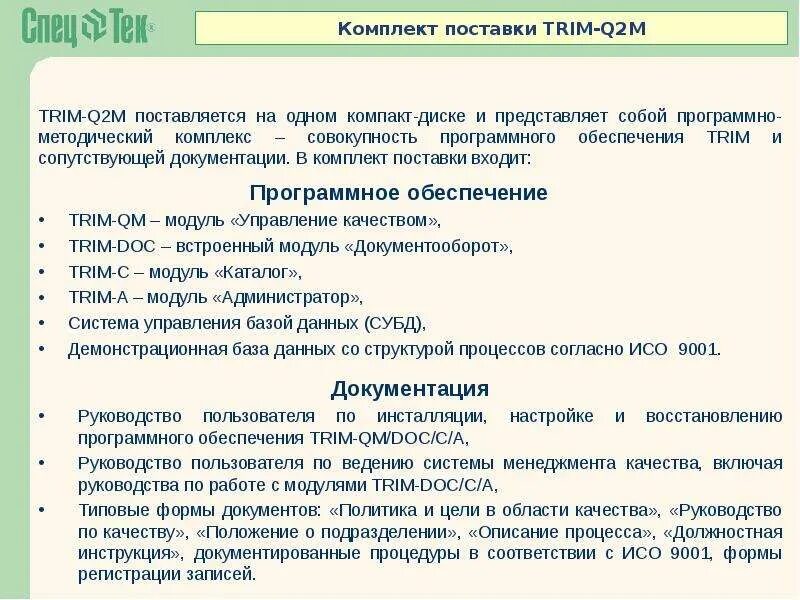 Спец Тек®

Комплект поставки TRIM-Q2M

TRIM-Q2M поставляется на одном компакт-диске и представляет собой программно-методический комплекс – совокупность программного обеспечения TRIM и сопутствующей документации. В комплект поставки входит:

Программное обеспечение

• TRIM-QM – модуль «Управление качеством»,
• TRIM-DOC – встроенный модуль «Документооборот»,
• TRIM-C – модуль «Каталог»,
• TRIM-A – модуль «Администратор»,
• Система управления базой данных (СУБД),
• Демонстрационная база данных со структурой процессов согласно ИСО 9001.

Документация

• Руководство пользователя по инсталляции, настройке и восстановлению программного обеспечения TRIM-QM/DOC/C/A,
• Руководство пользователя по ведению системы менеджмента качества, включая руководства по работе с модулями TRIM-DOC/C/A,
• Типовые формы документов: «Политика и цели в области качества», «Руководство по качеству», «Положение о подразделении», «Описание процесса», «Должностная инструкция», документированные процедуры в соответствии с ИСО 9001, формы регистрации записей.